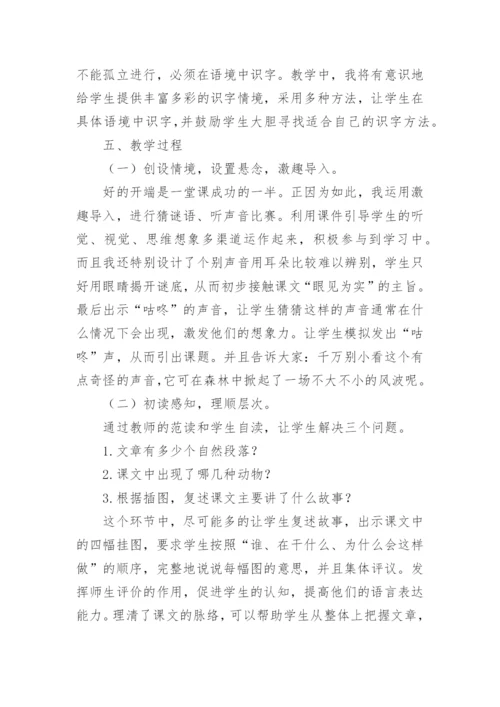 不能孤立进行，必须在语境中识字。教学中，我将有意识地给学生提供丰富多彩的识字情境，采用多种方法，让学生在具体语境中识字，并鼓励学生大胆寻找适合自己的识字方法。

五、教学过程

（一）创设情境，设置悬念，激趣导入。

好的开端是一堂课成功的一半。正因为如此，我运用激趣导入，进行猜谜语、听声音比赛。利用课件引导学生的听觉、视觉、思维想象多渠道运作起来，积极参与到学习中。而且我还特别设计了个别声音用耳朵比较难以辨别，学生只好用眼睛揭开谜底，从而初步接触课文“眼见为实”的主旨。最后出示“咕咚”的声音，让学生猜猜这样的声音通常在什么情况下会出现，激发他们的想象力。让学生模拟发出“咕咚”声，从而引出课题。并且告诉大家：千万别小看这个有点奇怪的声音，它可在森林中掀起了一场不大不小的风波呢。

（二）初读感知，理顺层次。

通过教师的范读和学生自读，让学生解决三个问题。

1.文章有多少个自然段落？

2.课文中出现了哪几种动物？

3.根据插图，复述课文主要讲了什么故事？

这个环节中，尽可能多的让学生复述故事，出示课文中的四幅挂图，要求学生按照“谁、在干什么、为什么会这样做”的顺序，完整地说说每幅图的意思，并且集体评议。发挥师生评价的作用，促进学生的认知，提高他们的语言表达能力。理清了课文的脉络，可以帮助学生从整体上把握文章，